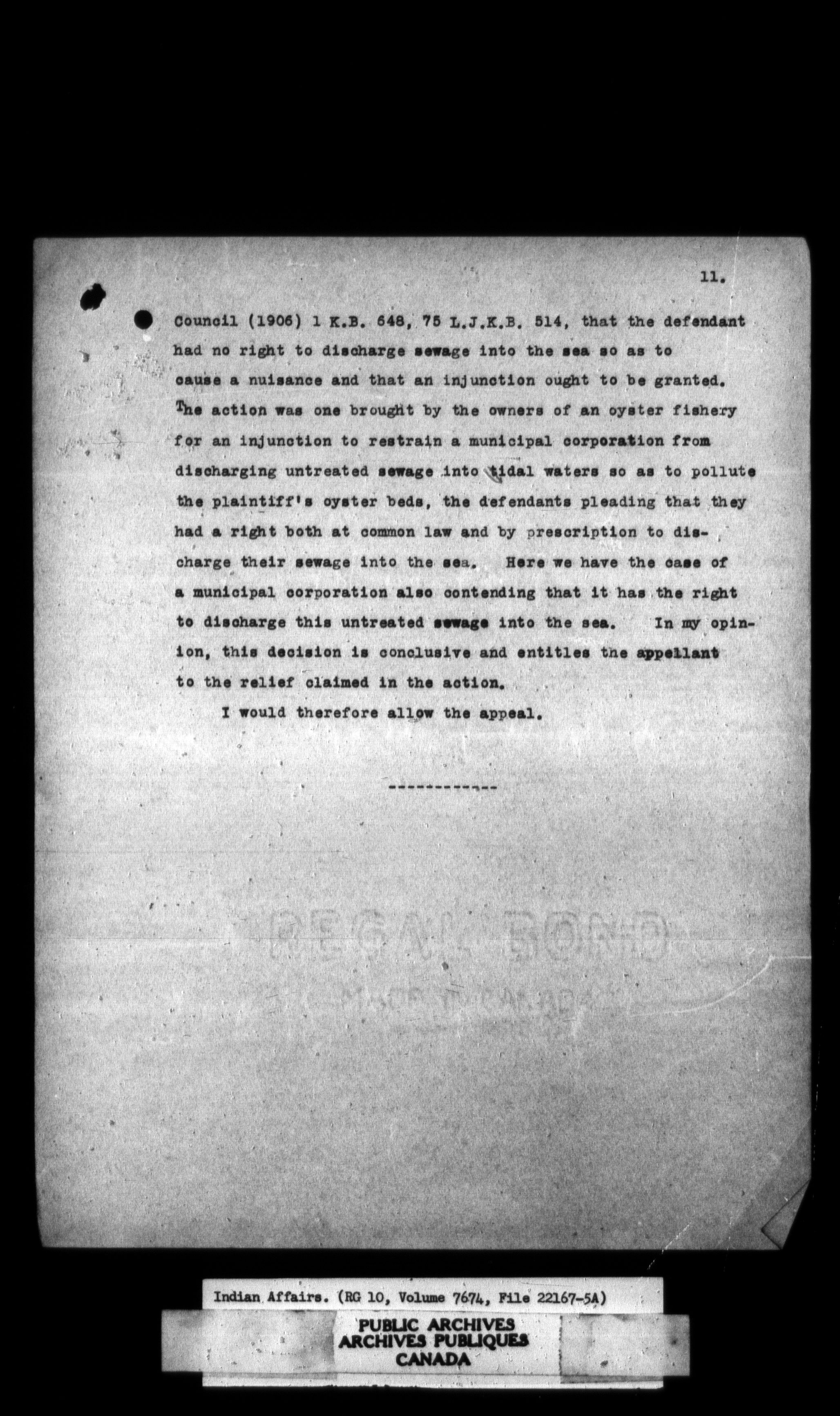 11.

Council (1906) 1 K.B. 648, 75 L.J.K.B. 514, that the defendant had no right to discharge sewage into the sea so as to cause a nuisance and that an injunction ought to be granted. The action was one brought by the owners of an oyster fishery for an injunction to restrain a municipal corporation from discharging untreated sewage into tidal waters so as to pollute the plaintiff's oyster beds, the defendants pleading that they had a right both at common law and by prescription to discharge their sewage into the sea. Here we have the case of a municipal corporation also contending that it has the right to discharge this untreated sewage into the sea. In my opinion, this decision is conclusive and entitles the appellant to the relief claimed in the action.

I would therefore allow the appeal.

------------

REGAL BOND
MADE IN CANADA

Indian Affairs. (RG 10, Volume 7674, File 22167-5A)

PUBLIC ARCHIVES
ARCHIVES PUBLIQUES
CANADA